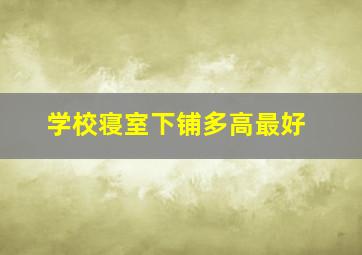 学校寝室下铺多高最好